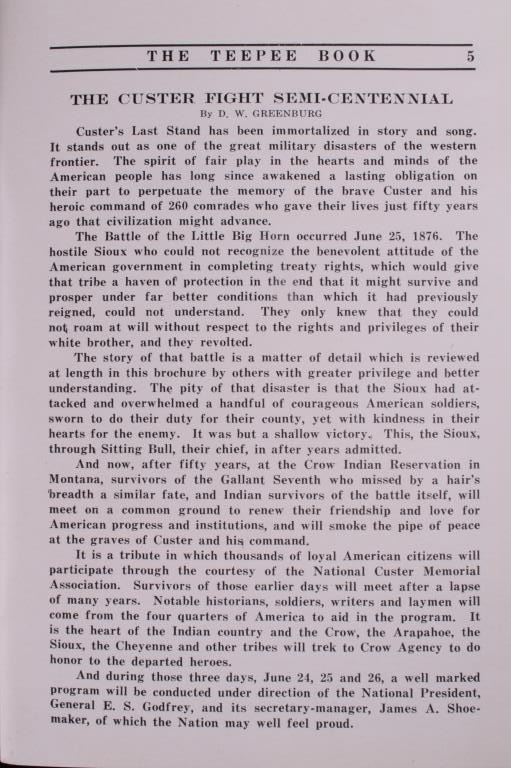 THE TEEPEE BOOK 5

THE CUSTER FIGHT SEMI-CENTENNIAL

By D. W. GREENBURG

Custer's Last Stand has been immortalized in story and song. It stands out as one of the great military disasters of the western frontier. The spirit of fair play in the hearts and minds of the American people has long since awakened a lasting obligation on their part to perpetuate the memory of the brave Custer and his heroic command of 260 comrades who gave their lives just fifty years ago that civilization might advance.

The Battle of the Little Big Horn occurred June 25, 1876. The hostile Sioux who could not recognize the benevolent attitude of the American government in completing treaty rights, which would give that tribe a haven of protection in the end that it might survive and prosper under far better conditions than which it had previously reigned, could not understand. They only knew that they could not roam at will without respect to the rights and privileges of their white brother, and they revolted.

The story of that battle is a matter of detail which is reviewed at length in this brochure by others with greater privilege and better understanding. The pity of that disaster is that the Sioux had attacked and overwhelmed a handful of courageous American soldiers, sworn to do their duty for their county, yet with kindness in their hearts for the enemy. It was but a shallow victory. This, the Sioux, through Sitting Bull, their chief, in after years admitted.

And now, after fifty years, at the Crow Indian Reservation in Montana, survivors of the Gallant Seventh who missed by a hair's breadth a similar fate, and Indian survivors of the battle itself, will meet on a common ground to renew their friendship and love for American progress and institutions, and will smoke the pipe of peace at the graves of Custer and his command.

It is a tribute in which thousands of loyal American citizens will participate through the courtesy of the National Custer Memorial Association. Survivors of those earlier days will meet after a lapse of many years. Notable historians, soldiers, writers and laymen will come from the four quarters of America to aid in the program. It is the heart of the Indian country and the Crow, the Arapahoe, the Sioux, the Cheyenne and other tribes will trek to Crow Agency to do honor to the departed heroes.

And during those three days, June 24, 25 and 26, a well marked program will be conducted under direction of the National President, General E. S. Godfrey, and its secretary-manager, James A. Shoemaker, of which the Nation may well feel proud.